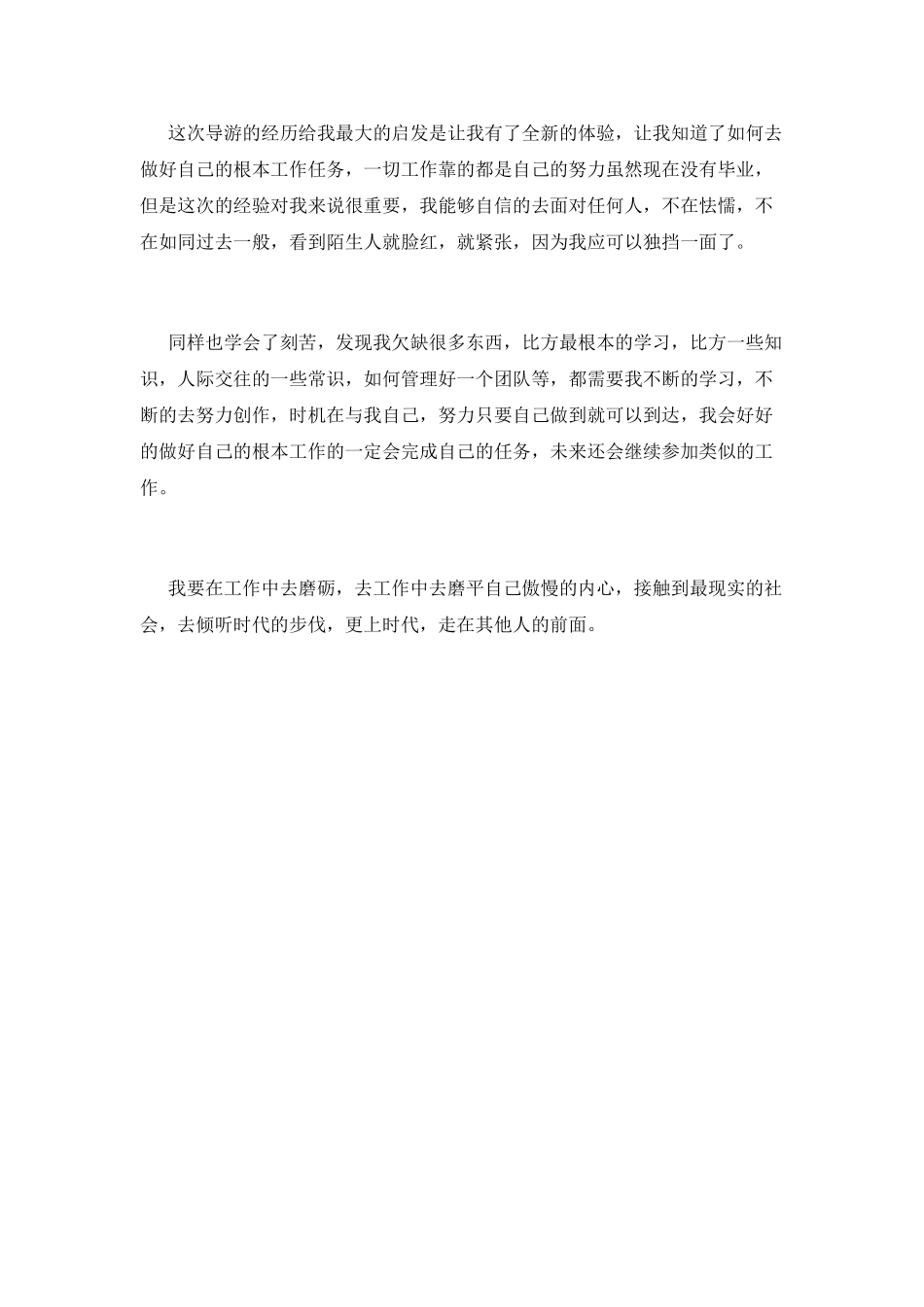 这次导游的经历给我最大的启发是让我有了全新的体验，让我知道了如何去做好自己的根本工作任务，一切工作靠的都是自己的努力虽然现在没有毕业，但是这次的经验对我来说很重要，我能够自信的去面对任何人，不在怯懦，不在如同过去一般，看到陌生人就脸红，就紧张，因为我应可以独挡一面了。

同样也学会了刻苦，发现我欠缺很多东西，比方最根本的学习，比方一些知识，人际交往的一些常识，如何管理好一个团队等，都需要我不断的学习，不断的去努力创作，时机在与我自己，努力只要自己做到就可以到达，我会好好的做好自己的根本工作的一定会完成自己的任务，未来还会继续参加类似的工作。

我要在工作中去磨砺，去工作中去磨平自己傲慢的内心，接触到最现实的社会，去倾听时代的步伐，更上时代，走在其他人的前面。